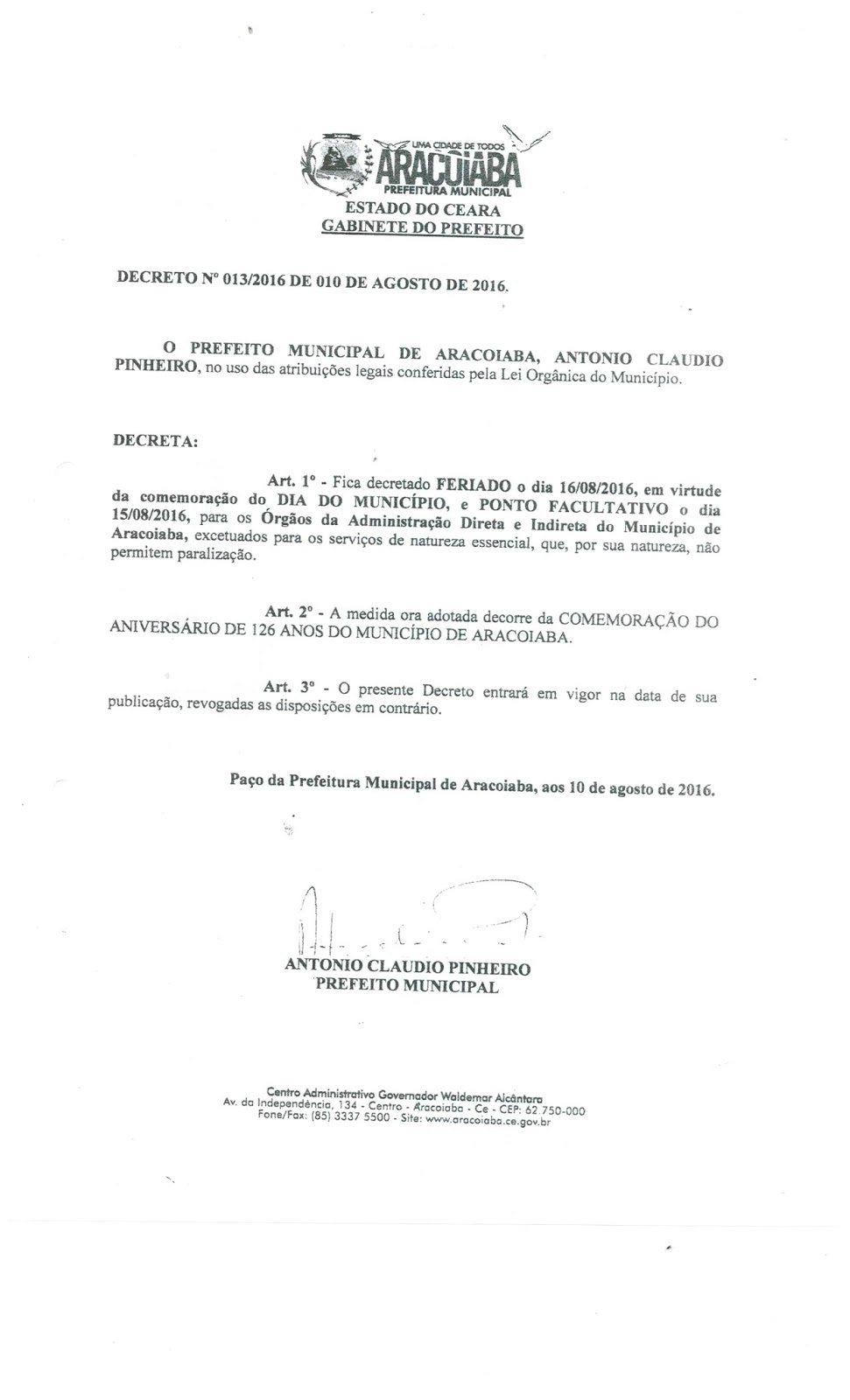 UMA CIDADE DE TODOS
ARACOIABA
PREFEITURA MUNICIPAL
ESTADO DO CEARA
GABINETE DO PREFEITO

DECRETO Nº 013/2016 DE 010 DE AGOSTO DE 2016.

O PREFEITO MUNICIPAL DE ARACOIABA, ANTONIO CLAUDIO PINHEIRO, no uso das atribuições legais conferidas pela Lei Orgânica do Município.

DECRETA:

Art. 1º - Fica decretado FERIADO o dia 16/08/2016, em virtude da comemoração do DIA DO MUNICÍPIO, e PONTO FACULTATIVO o dia 15/08/2016, para os Órgãos da Administração Direta e Indireta do Município de Aracoiaba, excetuados para os serviços de natureza essencial, que, por sua natureza, não permitem paralização.

Art. 2º - A medida ora adotada decorre da COMEMORAÇÃO DO ANIVERSÁRIO DE 126 ANOS DO MUNICÍPIO DE ARACOIABA.

Art. 3º - O presente Decreto entrará em vigor na data de sua publicação, revogadas as disposições em contrário.

Paço da Prefeitura Municipal de Aracoiaba, aos 10 de agosto de 2016.

ANTONIO CLAUDIO PINHEIRO
PREFEITO MUNICIPAL

Centro Administrativo Governador Waldemar Alcântara
Av. da Independência, 134 - Centro - Aracoiaba - Ce - CEP: 62.750-000
Fone/Fax: (85) 3337 5500 - Site: www.aracoiaba.ce.gov.br